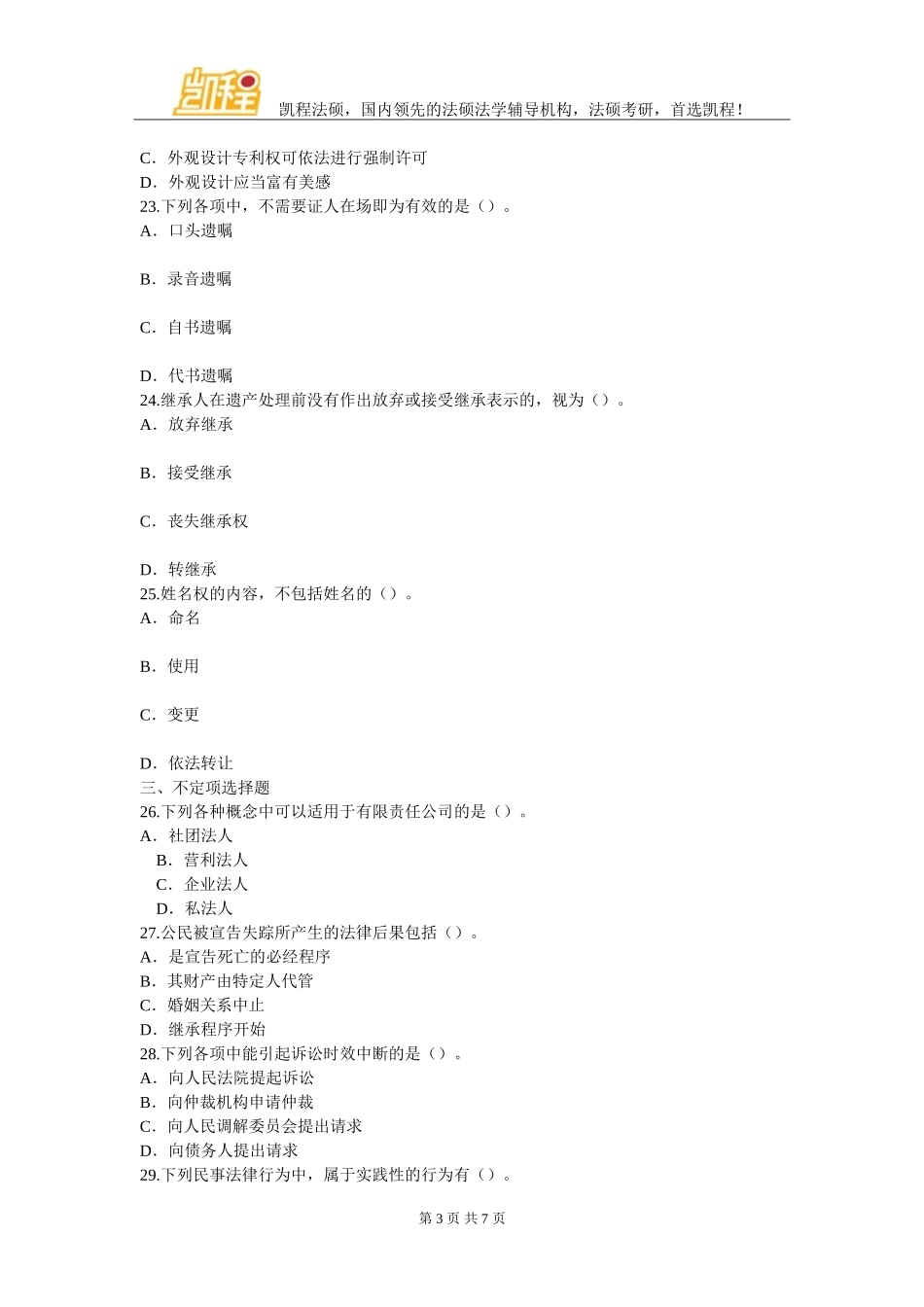 凯程

凯程法硕，国内领先的法硕法学辅导机构，法硕考研，首选凯程！

C．外观设计专利权可依法进行强制许可
D．外观设计应当富有美感
23.下列各项中，不需要证人在场即为有效的是（）。
A．口头遗嘱

B．录音遗嘱

C．自书遗嘱

D．代书遗嘱
24.继承人在遗产处理前没有作出放弃或接受继承表示的，视为（）。
A．放弃继承

B．接受继承

C．丧失继承权

D．转继承
25.姓名权的内容，不包括姓名的（）。
A．命名

B．使用

C．变更

D．依法转让
三、不定项选择题
26.下列各种概念中可以适用于有限责任公司的是（）。
A．社团法人
B．营利法人
C．企业法人
D．私法人
27.公民被宣告失踪所产生的法律后果包括（）。
A．是宣告死亡的必经程序
B．其财产由特定人代管
C．婚姻关系中止
D．继承程序开始
28.下列各项中能引起诉讼时效中断的是（）。
A．向人民法院提起诉讼
B．向仲裁机构申请仲裁
C．向人民调解委员会提出请求
D．向债务人提出请求
29.下列民事法律行为中，属于实践性的行为有（）。

第 3 页 共 7 页